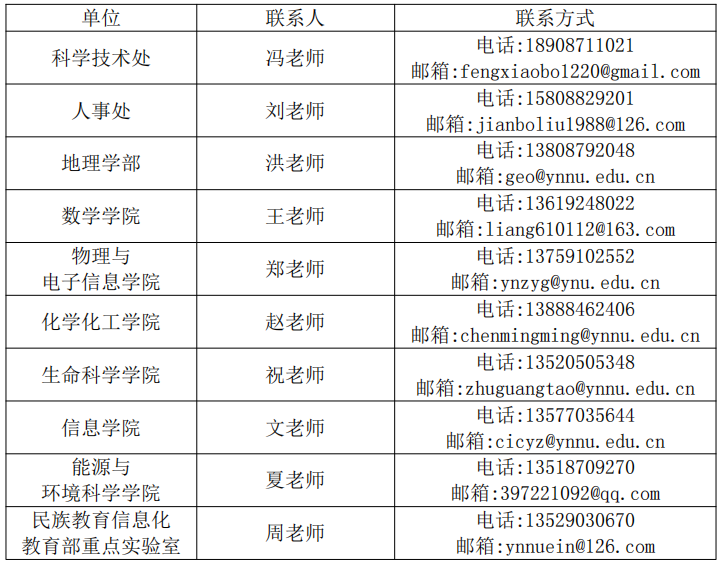 | 单位 | 联系人 | 联系方式 |
|---|---|---|
| 科学技术处 | 冯老师 | 电话:18908711021 邮箱:fengxiaobo1220@gmail.com |
| 人事处 | 刘老师 | 电话:15808829201 邮箱:jianboliu1988@126.com |
| 地理学部 | 洪老师 | 电话:13808792048 邮箱:geo@ynnu.edu.cn |
| 数学学院 | 王老师 | 电话:13619248022 邮箱:liang610112@163.com |
| 物理与电子信息学院 | 郑老师 | 电话:13759102552 邮箱:ynzyg@ynu.edu.cn |
| 化学化工学院 | 赵老师 | 电话:13888462406 邮箱:chenmingming@ynnu.edu.cn |
| 生命科学学院 | 祝老师 | 电话:13520505348 邮箱:zhuguangtao@ynnu.edu.cn |
| 信息学院 | 文老师 | 电话:13577035644 邮箱:cicyz@ynnu.edu.cn |
| 能源与环境科学学院 | 夏老师 | 电话:13518709270 邮箱:397221092@qq.com |
| 民族教育信息化教育部重点实验室 | 周老师 | 电话:13529030670 邮箱:ynnuein@126.com |